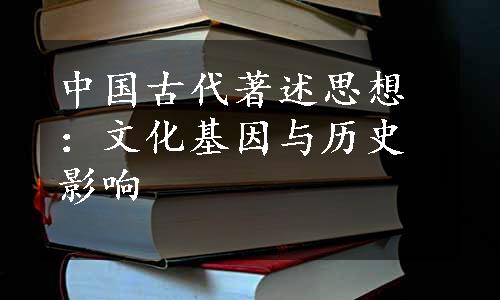 中国古代著述思想：文化基因与历史影响